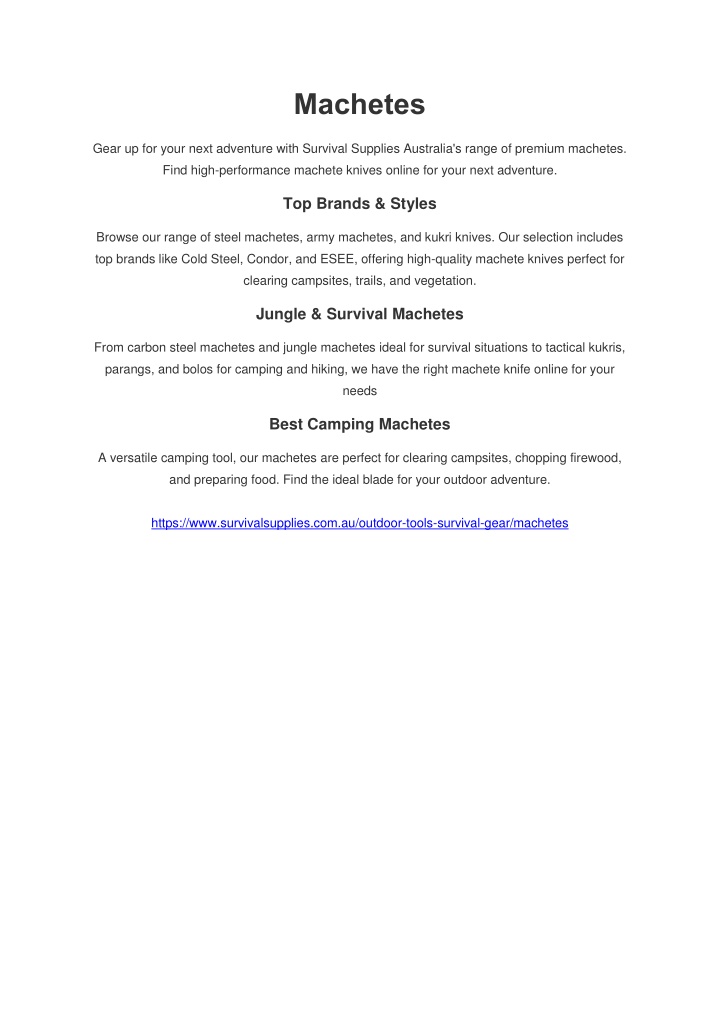 Machetes

Gear up for your next adventure with Survival Supplies Australia's range of premium machetes. Find high-performance machete knives online for your next adventure.

Top Brands & Styles

Browse our range of steel machetes, army machetes, and kukri knives. Our selection includes top brands like Cold Steel, Condor, and ESEE, offering high-quality machete knives perfect for clearing campsites, trails, and vegetation.

Jungle & Survival Machetes

From carbon steel machetes and jungle machetes ideal for survival situations to tactical kukris, parangs, and bolos for camping and hiking, we have the right machete knife online for your needs

Best Camping Machetes

A versatile camping tool, our machetes are perfect for clearing campsites, chopping firewood, and preparing food. Find the ideal blade for your outdoor adventure.

https://www.survivalsupplies.com.au/outdoor-tools-survival-gear/machetes